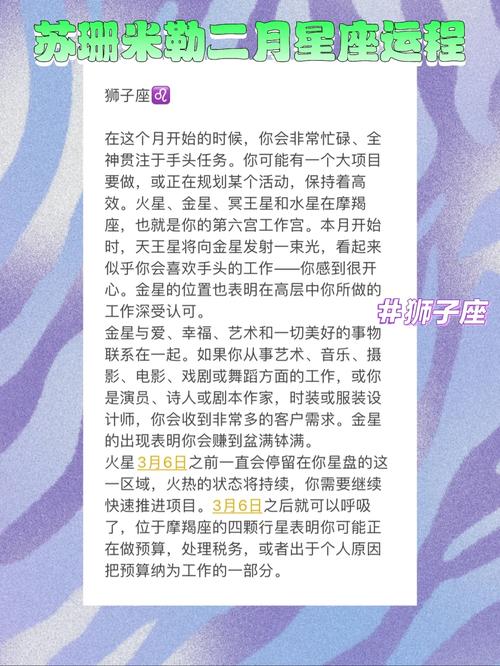 苏珊米勒二月星座运程

狮子座♌

在这个月开始的时候，你会非常忙碌、全神贯注于手头任务。你可能有一个大项目要做，或正在规划某个活动，保持着高效。火星、金星、冥王星和水星在摩羯座，也就是你的第六宫工作宫。本月开始时，天王星将向金星发射一束光，看起来似乎你会喜欢手头的工作——你感到很开心。金星的位置也表明在高层中你所做的工作深受认可。

金星与爱、幸福、艺术和一切美好的事物联系在一起。如果你从事艺术、音乐、摄影、电影、戏剧或舞蹈方面的工作，或你是演员、诗人或剧本作家，时装或服装设计师，你会收到非常多的客户需求。金星的出现表明你会赚到盆满钵满。

火星3月6日之前一直会停留在你星盘的这一区域，火热的状态将持续，你需要继续快速推进项目。3月6日之后就可以呼吸了，位于摩羯座的四颗行星表明你可能正在做预算，处理税务，或者出于个人原因把预算纳为工作的一部分。

#狮子座